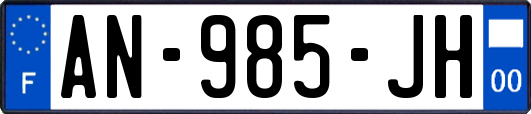 F
AN-985-JH
00